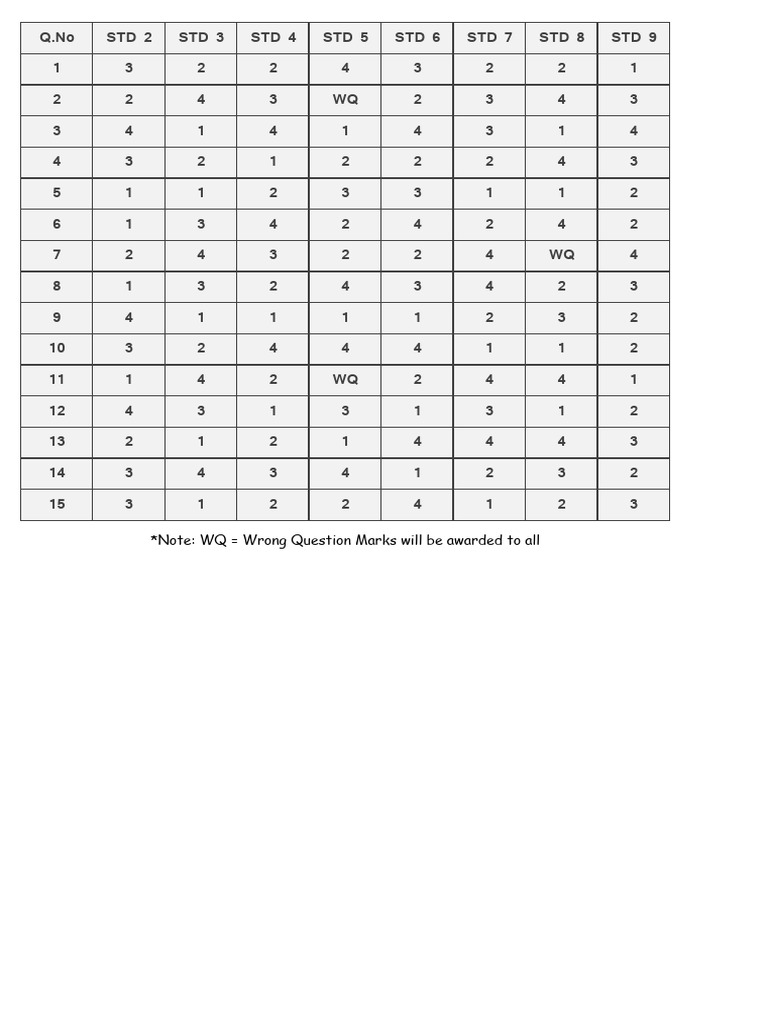 | Q.No | STD 2 | STD 3 | STD 4 | STD 5 | STD 6 | STD 7 | STD 8 | STD 9 |
|---|---|---|---|---|---|---|---|---|
| 1 | 3 | 2 | 2 | 4 | 3 | 2 | 2 | 1 |
| 2 | 2 | 4 | 3 | WQ | 2 | 3 | 4 | 3 |
| 3 | 4 | 1 | 4 | 1 | 4 | 3 | 1 | 4 |
| 4 | 3 | 2 | 1 | 2 | 2 | 2 | 4 | 3 |
| 5 | 1 | 1 | 2 | 3 | 3 | 1 | 1 | 2 |
| 6 | 1 | 3 | 4 | 2 | 4 | 2 | 4 | 2 |
| 7 | 2 | 4 | 3 | 2 | 2 | 4 | WQ | 4 |
| 8 | 1 | 3 | 2 | 4 | 3 | 4 | 2 | 3 |
| 9 | 4 | 1 | 1 | 1 | 1 | 2 | 3 | 2 |
| 10 | 3 | 2 | 4 | 4 | 4 | 1 | 1 | 2 |
| 11 | 1 | 4 | 2 | WQ | 2 | 4 | 4 | 1 |
| 12 | 4 | 3 | 1 | 3 | 1 | 3 | 1 | 2 |
| 13 | 2 | 1 | 2 | 1 | 4 | 4 | 4 | 3 |
| 14 | 3 | 4 | 3 | 4 | 1 | 2 | 3 | 2 |
| 15 | 3 | 1 | 2 | 2 | 4 | 1 | 2 | 3 |

*Note: WQ = Wrong Question Marks will be awarded to all